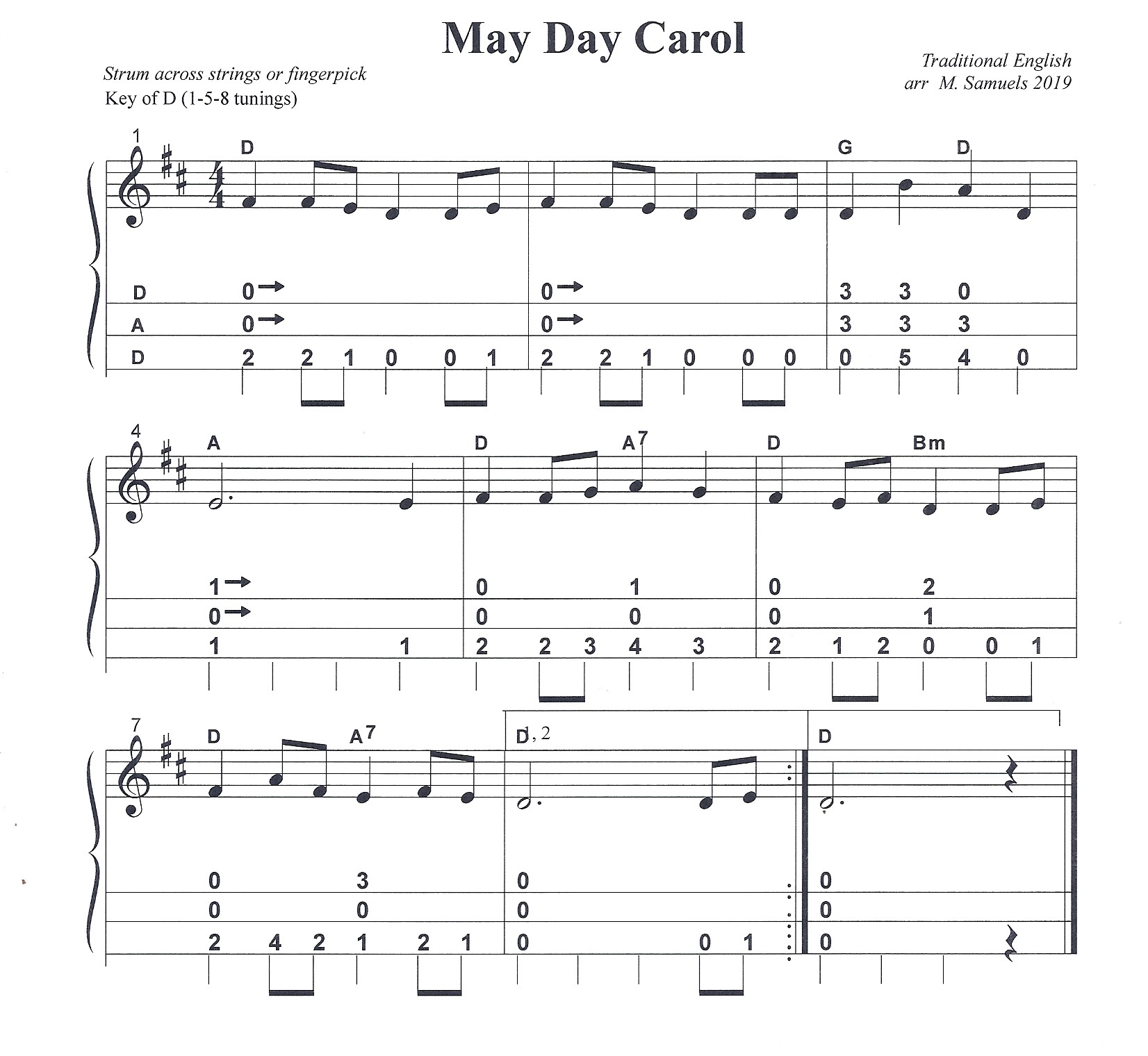 May Day Carol

Strum across strings or fingerpick
Key of D (1-5-8 tunings)

Traditional English
arr M. Samuels 2019

1

D

G D

D 0→ 0→ 3 3 0
A 0→ 0→ 3 3 3
D 2 2 1 0 0 1 2 2 1 0 0 0 0 5 4 0

4

A D A7 D Bm

1→ 0 1 0 2
0→ 0 0 0 1
1 1 2 2 3 4 3 2 1 2 0 0 1

7

D A7 D 1, 2 D

0 3 0 0
0 0 0 0
2 4 2 1 2 1 0 0 1 0